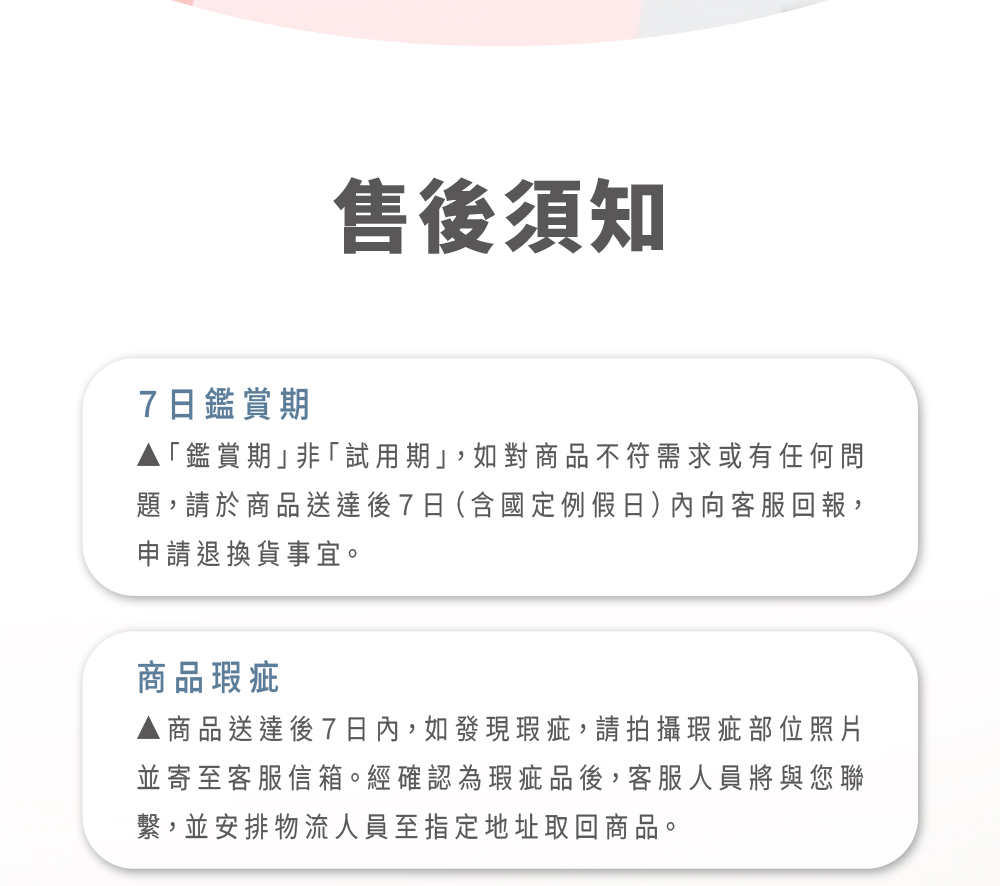 售後須知

7日鑑賞期

▲「鑑賞期」非「試用期」，如對商品不符需求或有任何問題，請於商品送達後7日（含國定例假日）內向客服回報，申請退換貨事宜。

商品瑕疵

▲商品送達後7日內，如發現瑕疵，請拍攝瑕疵部位照片並寄至客服信箱。經確認為瑕疵品後，客服人員將與您聯繫，並安排物流人員至指定地址取回商品。